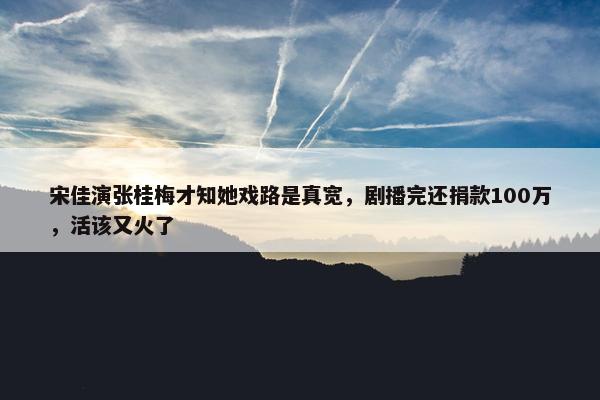 宋佳演张桂梅才知她戏路是真宽，剧播完还捐款100万，活该又火了